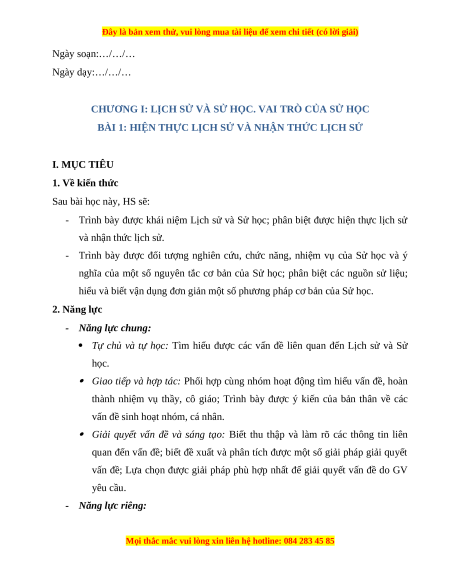 Đây là bản xem thử, vui lòng mua tài liệu để xem chi tiết (có lời giải)

Ngày soạn:…/…/…

Ngày dạy:…/…/…

CHƯƠNG I: LỊCH SỬ VÀ SỬ HỌC. VAI TRÒ CỦA SỬ HỌC
BÀI 1: HIỆN THỰC LỊCH SỬ VÀ NHẬN THỨC LỊCH SỬ

I. MỤC TIÊU

1. Về kiến thức

Sau bài học này, HS sẽ:

- Trình bày được khái niệm Lịch sử và Sử học; phân biệt được hiện thực lịch sử và nhận thức lịch sử.
- Trình bày được đối tượng nghiên cứu, chức năng, nhiệm vụ của Sử học và ý nghĩa của một số nguyên tắc cơ bản của Sử học; phân biệt các nguồn sử liệu; hiểu và biết vận dụng đơn giản một số phương pháp cơ bản của Sử học.

2. Năng lực

- Năng lực chung:
• Tự chủ và tự học: Tìm hiểu được các vấn đề liên quan đến Lịch sử và Sử học.
• Giao tiếp và hợp tác: Phối hợp cùng nhóm hoạt động tìm hiểu vấn đề, hoàn thành nhiệm vụ thầy, cô giáo; Trình bày được ý kiến của bản thân về các vấn đề sinh hoạt nhóm, cá nhân.
• Giải quyết vấn đề và sáng tạo: Biết thu thập và làm rõ các thông tin liên quan đến vấn đề; biết đề xuất và phân tích được một số giải pháp giải quyết vấn đề; Lựa chọn được giải pháp phù hợp nhất để giải quyết vấn đề do GV yêu cầu.
- Năng lực riêng:

Mọi thắc mắc vui lòng xin liên hệ hotline: 084 283 45 85